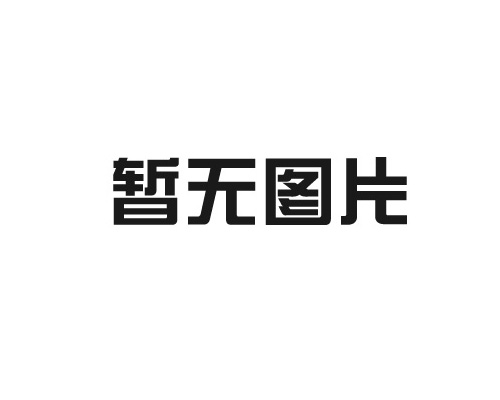 暂无图片